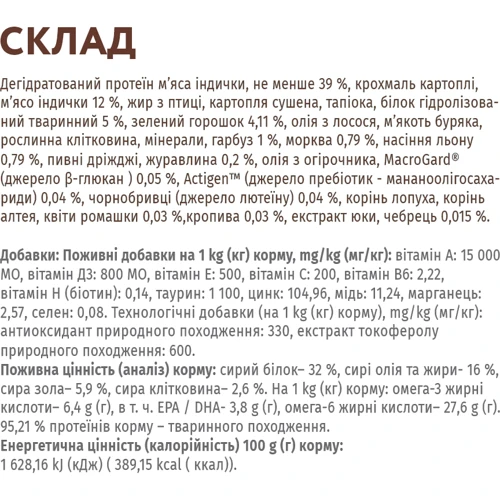 СКЛАД

Дегідратований протеїн м'яса індички, не менше 39 %, крохмаль картоплі, м'ясо індички 12 %, жир з птиці, картопля сушена, тапіока, білок гідролізований тваринний 5 %, зелений горошок 4,11 %, олія з лосося, м'якоть буряка, рослинна клітковина, мінерали, гарбуз 1 %, морква 0,79 %, насіння льону 0,79 %, пивні дріжджі, журавлина 0,2 %, олія з огірочника, MacroGard® (джерело β-глюкан ) 0,05 %, Actigen™ (джерело пребіотик - мананоолігосахариди) 0,04 %, чорнобривці (джерело лютеїну) 0,04 %, корінь лопуха, корінь алтея, квіти ромашки 0,03 %,кропива 0,03 %, екстракт юки, чебрець 0,015 %.

Добавки: Поживні добавки на 1 kg (кг) корму, mg/kg (мг/кг): вітамін А: 15 000 МО, вітамін Д3: 800 МО, вітамін Е: 500, вітамін С: 200, вітамін В6: 2,22, вітамін Н (біотин): 0,14, таурин: 1 100, цинк: 104,96, мідь: 11,24, марганець: 2,57, селен: 0,08. Технологічні добавки (на 1 kg (кг) корму), mg/kg (мг/кг): антиоксидант природного походження: 330, екстракт токоферолу природного походження: 600.
Поживна цінність (аналіз) корму: сирий білок– 32 %, сирі олія та жири- 16 %, сира зола– 5,9 %, сира клітковина– 2,6 %. На 1 kg (кг) корму: омега-3 жирні кислоти– 6,4 g (г), в т. ч. EPA / DHA- 3,8 g (г), омега-6 жирні кислоти– 27,6 g (г). 95,21 % протеїнів корму – тваринного походження.
Енергетична цінність (калорійність) 100 g (г) корму:
1 628,16 kJ (кДж) ( 389,15 kcal ( ккал)).